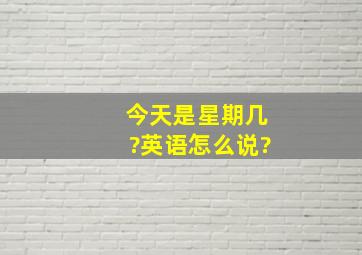 今天是星期几?英语怎么说?